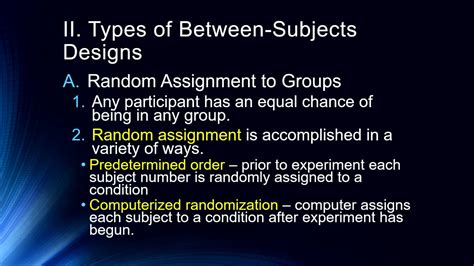 II. Types of Between-Subjects Designs

A. Random Assignment to Groups

1. Any participant has an equal chance of being in any group.

2. Random assignment is accomplished in a variety of ways.

• Predetermined order – prior to experiment each subject number is randomly assigned to a condition

• Computerized randomization – computer assigns each subject to a condition after experiment has begun.